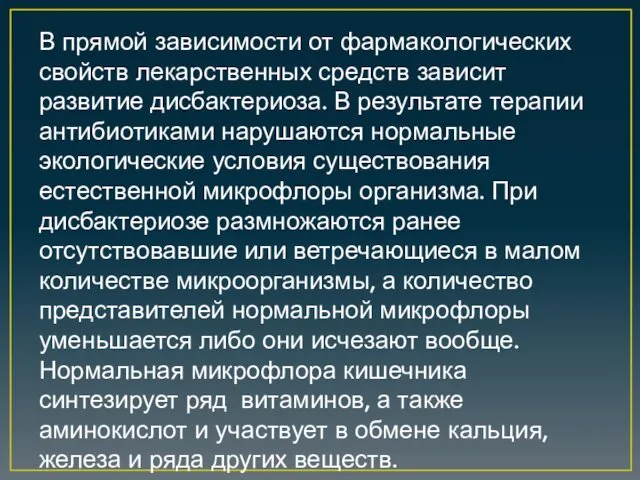 В прямой зависимости от фармакологических свойств лекарственных средств зависит развитие дисбактериоза. В результате терапии антибиотиками нарушаются нормальные экологические условия существования естественной микрофлоры организма. При дисбактериозе размножаются ранее отсутствовавшие или ветречающиеся в малом количестве микроорганизмы, а количество представителей нормальной микрофлоры уменьшается либо они исчезают вообще. Нормальная микрофлора кишечника синтезирует ряд витаминов, а также аминокислот и участвует в обмене кальция, железа и ряда других веществ.